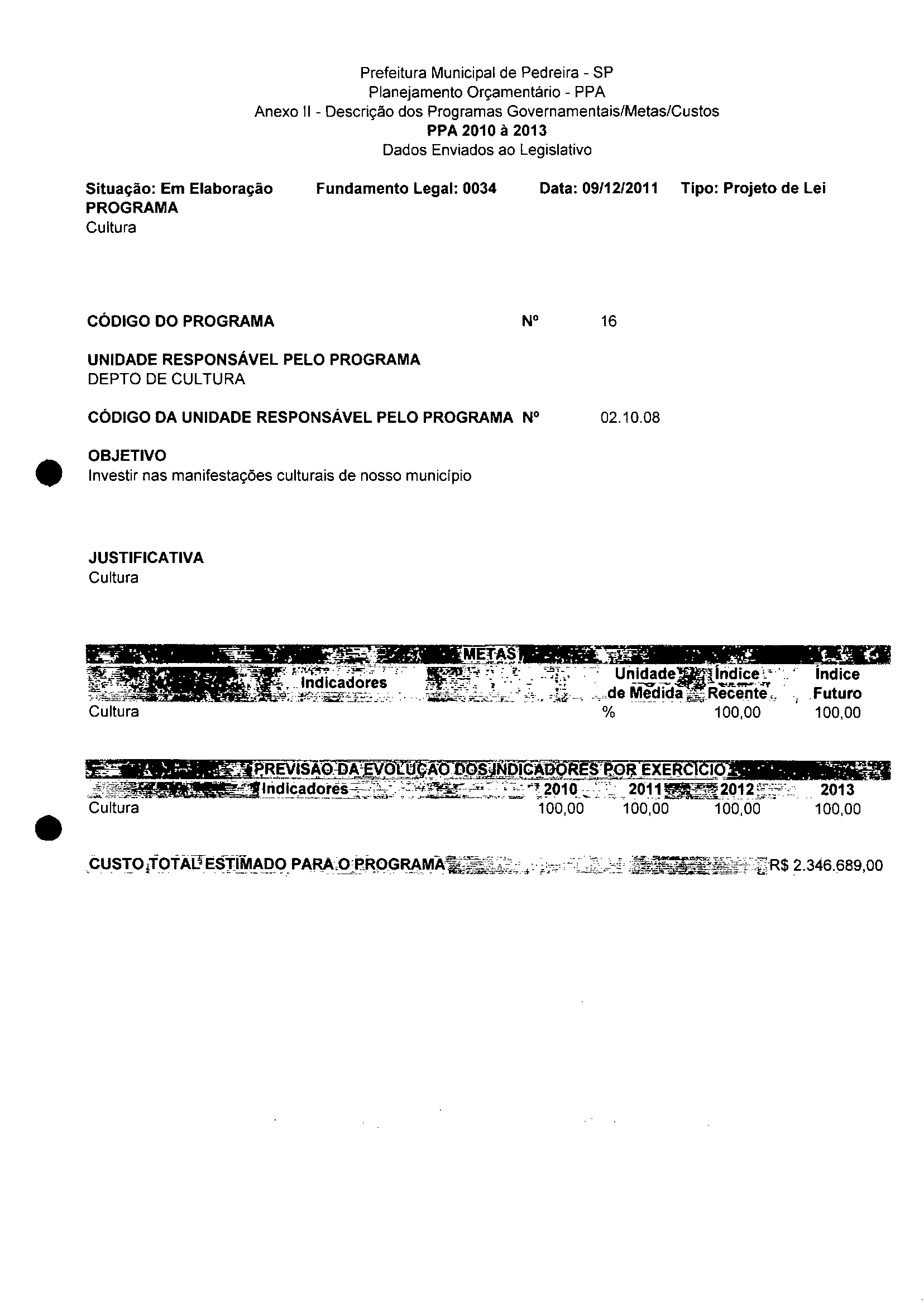 Prefeitura Municipal de Pedreira - SP
Planejamento Orçamentário - PPA
Anexo II - Descrição dos Programas Governamentais/Metas/Custos
PPA 2010 à 2013
Dados Enviados ao Legislativo

Situação: Em Elaboração Fundamento Legal: 0034 Data: 09/12/2011 Tipo: Projeto de Lei
PROGRAMA
Cultura

CÓDIGO DO PROGRAMA Nº 16

UNIDADE RESPONSÁVEL PELO PROGRAMA
DEPTO DE CULTURA

CÓDIGO DA UNIDADE RESPONSÁVEL PELO PROGRAMA Nº 02.10.08

OBJETIVO
Investir nas manifestações culturais de nosso município

JUSTIFICATIVA
Cultura

METAS

| Indicadores | Unidade de Medida | Índice Recente | Índice Futuro |
|---|---|---|---|
| Cultura | % | 100,00 | 100,00 |

PREVISÃO DA EVOLUÇÃO DOS INDICADORES POR EXERCÍCIO

| Indicadores | 2010 | 2011 | 2012 | 2013 |
|---|---|---|---|---|
| Cultura | 100,00 | 100,00 | 100,00 | 100,00 |

CUSTO TOTAL ESTIMADO PARA O PROGRAMA R$ 2.346.689,00